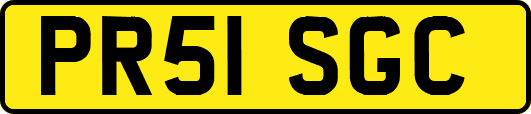 PR51 SGC